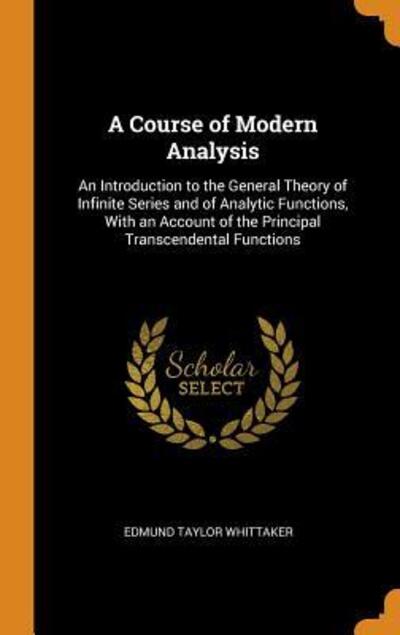 A Course of Modern Analysis

An Introduction to the General Theory of Infinite Series and of Analytic Functions, With an Account of the Principal Transcendental Functions

Scholar SELECT

EDMUND TAYLOR WHITTAKER